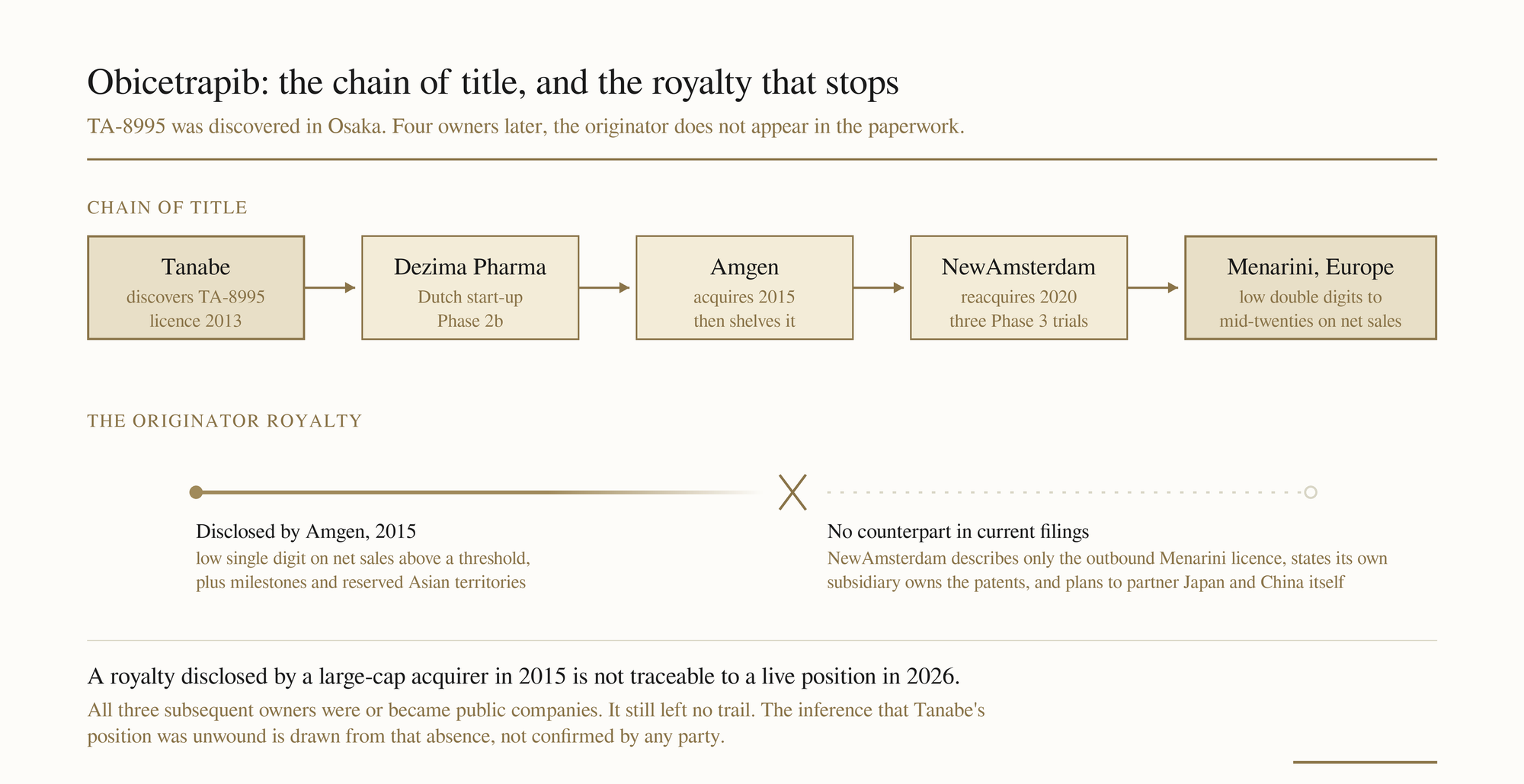 Obicetrapib: the chain of title, and the royalty that stops

TA-8995 was discovered in Osaka. Four owners later, the originator does not appear in the paperwork.

CHAIN OF TITLE

Tanabe
discovers TA-8995
licence 2013

Dezima Pharma
Dutch start-up
Phase 2b

Amgen
acquires 2015
then shelves it

NewAmsterdam
reacquires 2020
three Phase 3 trials

Menarini, Europe
low double digits to
mid-twenties on net sales

THE ORIGINATOR ROYALTY

Disclosed by Amgen, 2015
low single digit on net sales above a threshold, plus milestones and reserved Asian territories

No counterpart in current filings
NewAmsterdam describes only the outbound Menarini licence, states its own subsidiary owns the patents, and plans to partner Japan and China itself

A royalty disclosed by a large-cap acquirer in 2015 is not traceable to a live position in 2026.

All three subsequent owners were or became public companies. It still left no trail. The inference that Tanabe's position was unwound is drawn from that absence, not confirmed by any party.